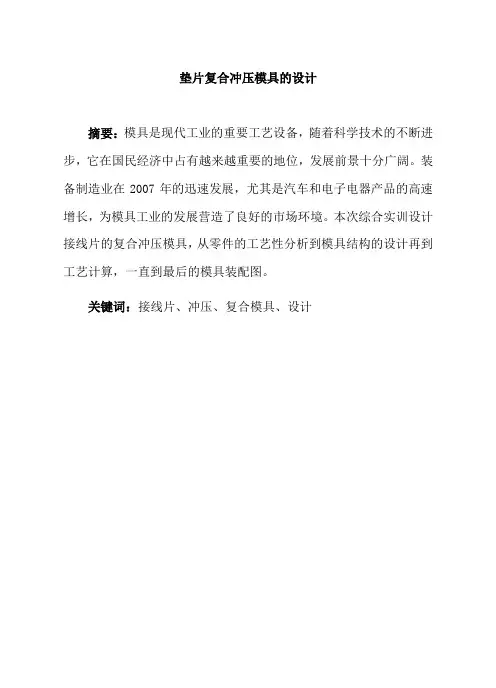 垫片复合冲压模具的设计

摘要：模具是现代工业的重要工艺设备，随着科学技术的不断进步，它在国民经济中占有越来越重要的地位，发展前景十分广阔。装备制造业在 2007 年的迅速发展，尤其是汽车和电子电器产品的高速增长，为模具工业的发展营造了良好的市场环境。本次综合实训设计接线片的复合冲压模具，从零件的工艺性分析到模具结构的设计再到工艺计算，一直到最后的模具装配图。

关键词：接线片、冲压、复合模具、设计